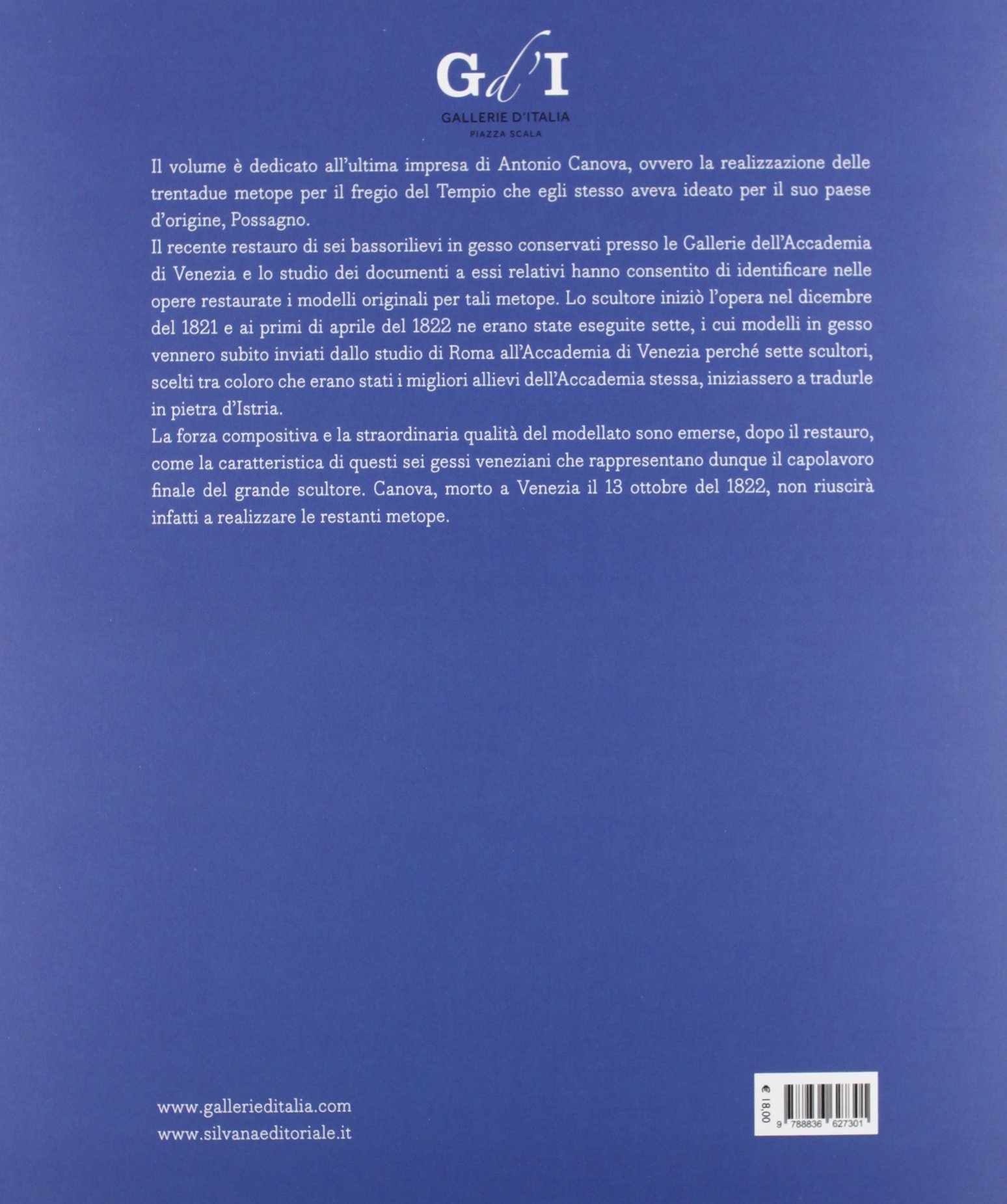 Gd'I
GALLERIE D'ITALIA
PIAZZA SCALA

Il volume è dedicato all'ultima impresa di Antonio Canova, ovvero la realizzazione delle trentadue metope per il fregio del Tempio che egli stesso aveva ideato per il suo paese d'origine, Possagno.
Il recente restauro di sei bassorilievi in gesso conservati presso le Gallerie dell'Accademia di Venezia e lo studio dei documenti a essi relativi hanno consentito di identificare nelle opere restaurate i modelli originali per tali metope. Lo scultore iniziò l'opera nel dicembre del 1821 e ai primi di aprile del 1822 ne erano state eseguite sette, i cui modelli in gesso vennero subito inviati dallo studio di Roma all'Accademia di Venezia perché sette scultori, scelti tra coloro che erano stati i migliori allievi dell'Accademia stessa, iniziassero a tradurle in pietra d'Istria.
La forza compositiva e la straordinaria qualità del modellato sono emerse, dopo il restauro, come la caratteristica di questi sei gessi veneziani che rappresentano dunque il capolavoro finale del grande scultore. Canova, morto a Venezia il 13 ottobre del 1822, non riuscirà infatti a realizzare le restanti metope.

www.gallerieditalia.com
www.silvanaeditoriale.it

€ 18,00
9 788836 627301